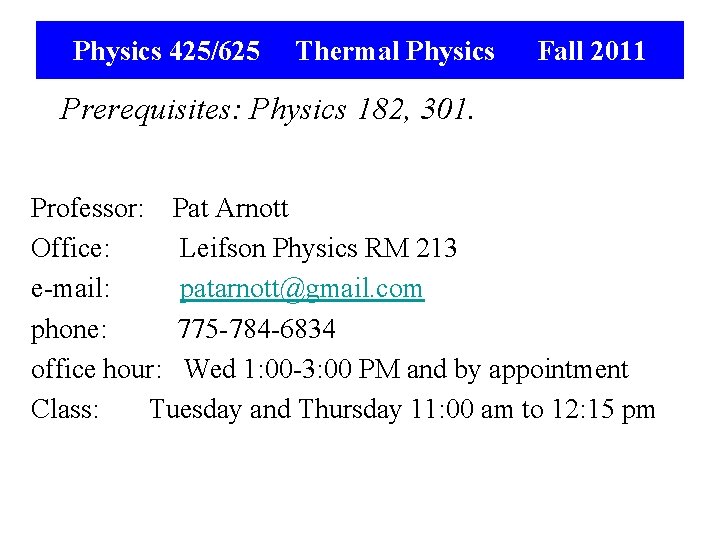 Physics 425/625 Thermal Physics Fall 2011

Prerequisites: Physics 182, 301.

Professor: Pat Arnott
Office: Leifson Physics RM 213
e-mail: patarnott@gmail.com
phone: 775-784-6834
office hour: Wed 1:00-3:00 PM and by appointment
Class: Tuesday and Thursday 11:00 am to 12:15 pm